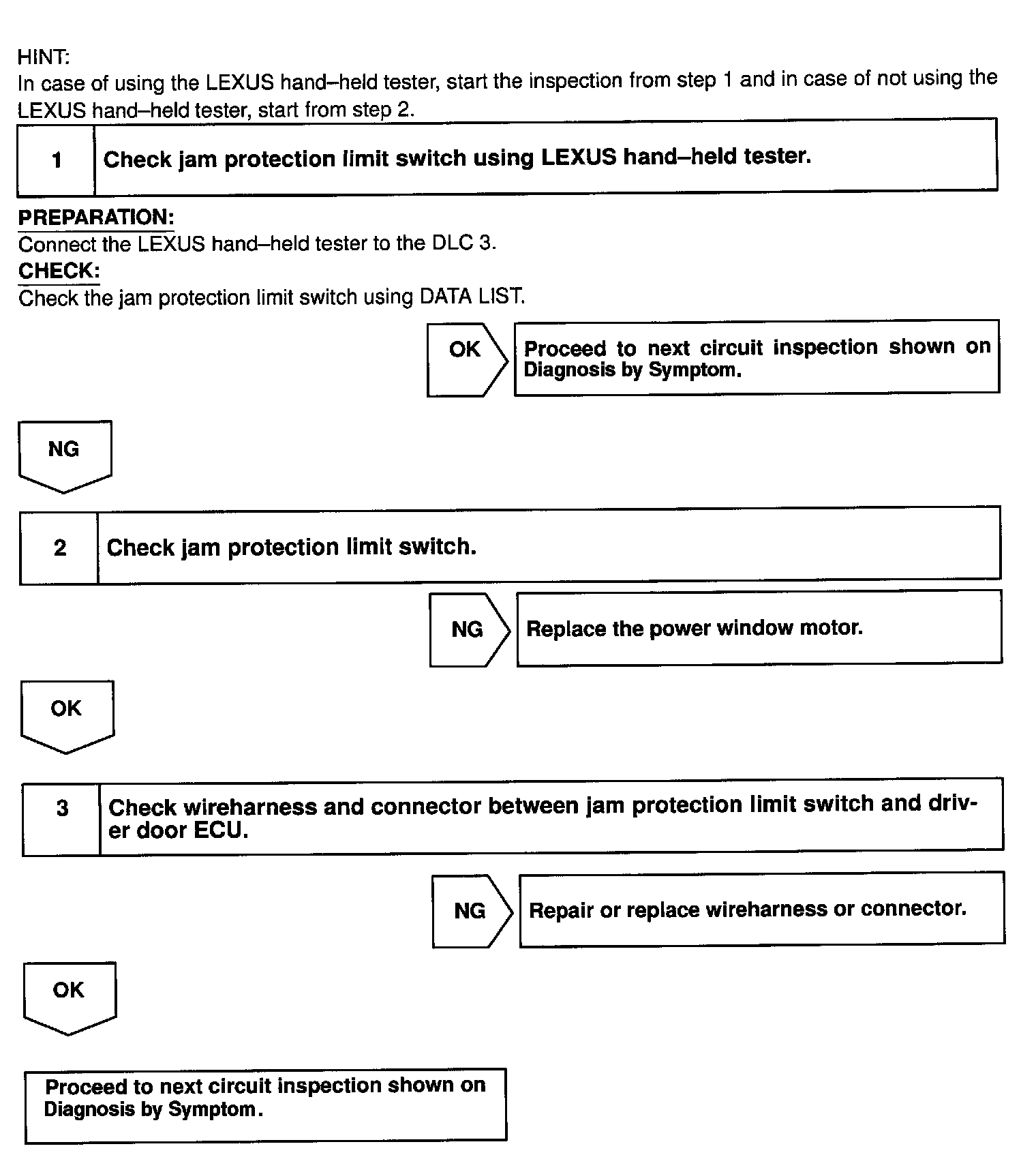 HINT:
In case of using the LEXUS hand–held tester, start the inspection from step 1 and in case of not using the LEXUS hand–held tester, start from step 2.

1 Check jam protection limit switch using LEXUS hand–held tester.

PREPARATION:
Connect the LEXUS hand–held tester to the DLC 3.
CHECK:
Check the jam protection limit switch using DATA LIST.

OK Proceed to next circuit inspection shown on Diagnosis by Symptom.

NG

2 Check jam protection limit switch.

NG Replace the power window motor.

OK

3 Check wireharness and connector between jam protection limit switch and driver door ECU.

NG Repair or replace wireharness or connector.

OK

Proceed to next circuit inspection shown on Diagnosis by Symptom.